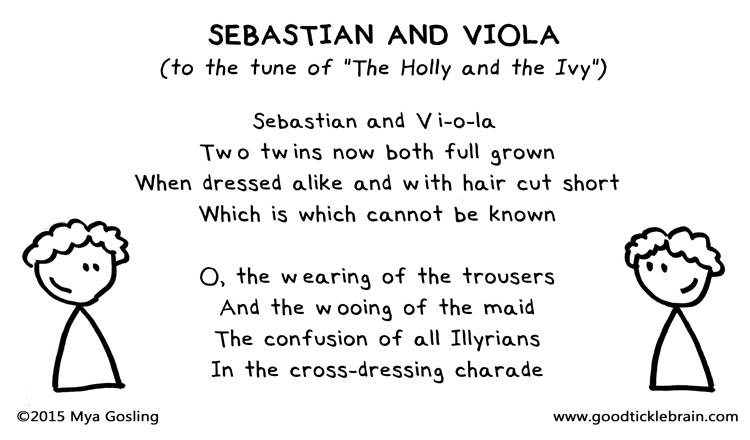 SEBASTIAN AND VIOLA
(to the tune of "The Holly and the Ivy")

Sebastian and Vi-o-la
Two twins now both full grown
When dressed alike and with hair cut short
Which is which cannot be known

O, the wearing of the trousers
And the wooing of the maid
The confusion of all Illyrians
In the cross-dressing charade

©2015 Mya Gosling

www.goodticklebrain.com